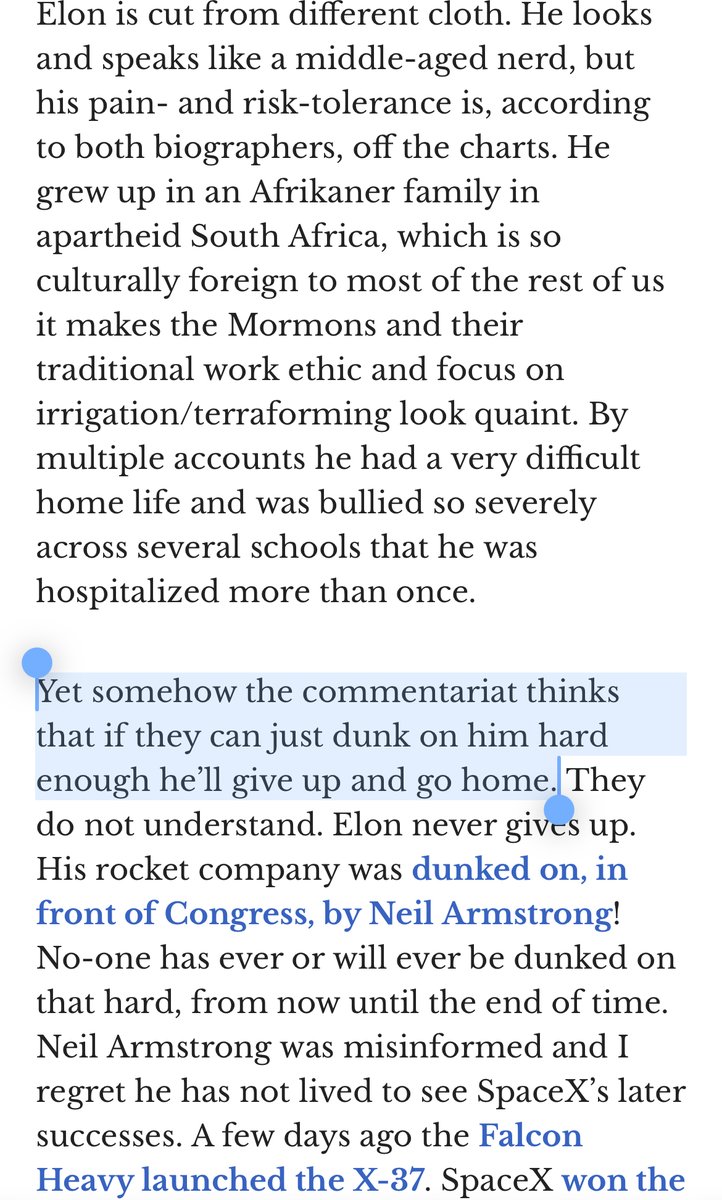 Elon is cut from different cloth. He looks and speaks like a middle-aged nerd, but his pain- and risk-tolerance is, according to both biographers, off the charts. He grew up in an Afrikaner family in apartheid South Africa, which is so culturally foreign to most of the rest of us it makes the Mormons and their traditional work ethic and focus on irrigation/terraforming look quaint. By multiple accounts he had a very difficult home life and was bullied so severely across several schools that he was hospitalized more than once.

Yet somehow the commentariat thinks that if they can just dunk on him hard enough he'll give up and go home. They do not understand. Elon never gives up. His rocket company was dunked on, in front of Congress, by Neil Armstrong! No-one has ever or will ever be dunked on that hard, from now until the end of time. Neil Armstrong was misinformed and I regret he has not lived to see SpaceX's later successes. A few days ago the Falcon Heavy launched the X-37. SpaceX won the